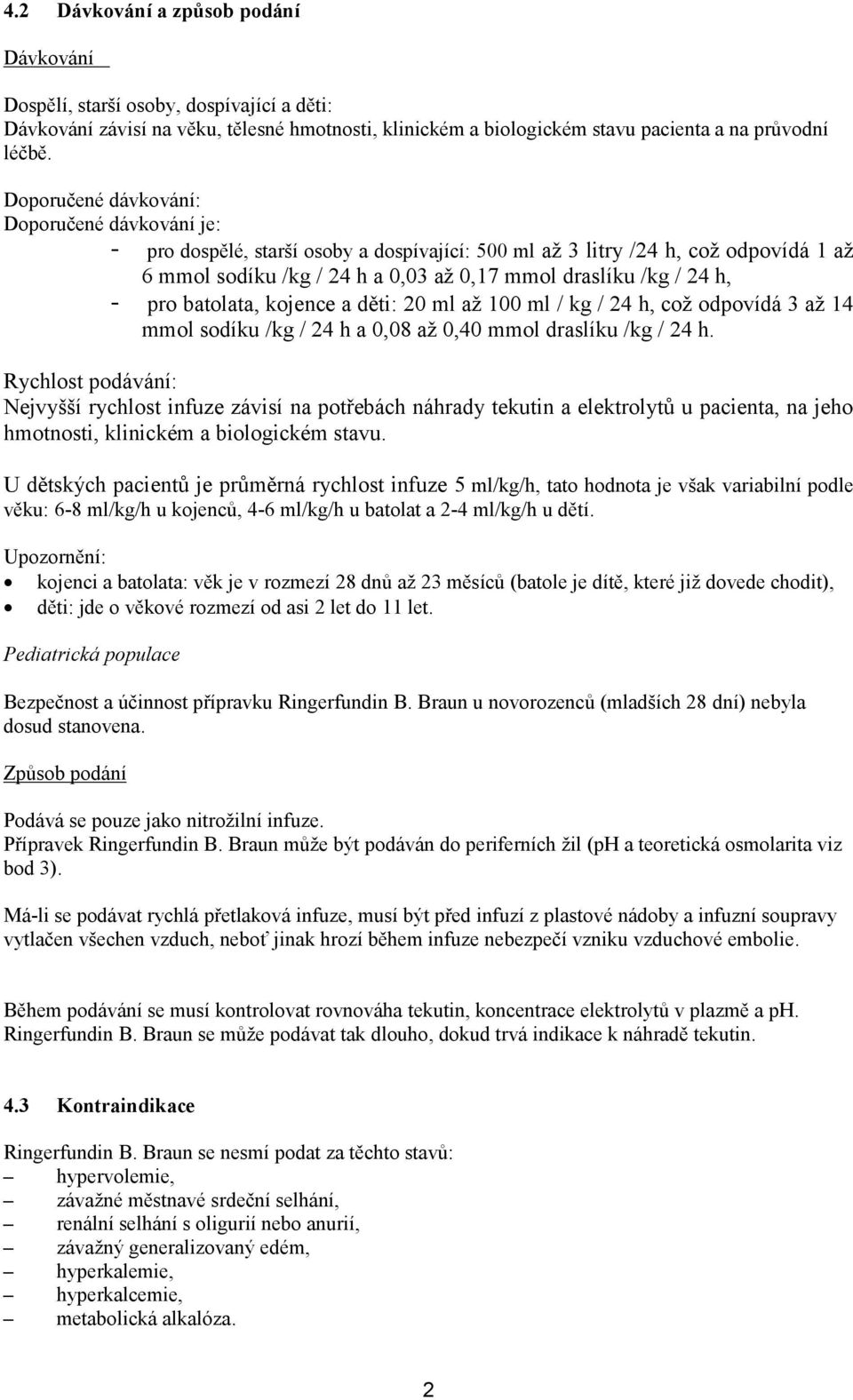 4.2 Dávkování a způsob podání

Dávkování

Dospělí, starší osoby, dospívající a děti:
Dávkování závisí na věku, tělesné hmotnosti, klinickém a biologickém stavu pacienta a na průvodní léčbě.

Doporučené dávkování:
Doporučené dávkování je:
- pro dospělé, starší osoby a dospívající: 500 ml až 3 litry /24 h, což odpovídá 1 až 6 mmol sodíku /kg / 24 h a 0,03 až 0,17 mmol draslíku /kg / 24 h,
- pro batolata, kojence a děti: 20 ml až 100 ml / kg / 24 h, což odpovídá 3 až 14 mmol sodíku /kg / 24 h a 0,08 až 0,40 mmol draslíku /kg / 24 h.

Rychlost podávání:
Nejvyšší rychlost infuze závisí na potřebách náhrady tekutin a elektrolytů u pacienta, na jeho hmotnosti, klinickém a biologickém stavu.

U dětských pacientů je průměrná rychlost infuze 5 ml/kg/h, tato hodnota je však variabilní podle věku: 6-8 ml/kg/h u kojenců, 4-6 ml/kg/h u batolat a 2-4 ml/kg/h u dětí.

Upozornění:
• kojenci a batolata: věk je v rozmezí 28 dnů až 23 měsíců (batole je dítě, které již dovede chodit),
• děti: jde o věkové rozmezí od asi 2 let do 11 let.

Pediatrická populace

Bezpečnost a účinnost přípravku Ringerfundin B. Braun u novorozenců (mladších 28 dní) nebyla dosud stanovena.

Způsob podání

Podává se pouze jako nitrožilní infuze.
Přípravek Ringerfundin B. Braun může být podáván do periferních žil (pH a teoretická osmolarita viz bod 3).

Má-li se podávat rychlá přetlaková infuze, musí být před infuzí z plastové nádoby a infuzní soupravy vytlačen všechen vzduch, neboť jinak hrozí během infuze nebezpečí vzniku vzduchové embolie.

Během podávání se musí kontrolovat rovnováha tekutin, koncentrace elektrolytů v plazmě a pH.
Ringerfundin B. Braun se může podávat tak dlouho, dokud trvá indikace k náhradě tekutin.

4.3 Kontraindikace

Ringerfundin B. Braun se nesmí podat za těchto stavů:
– hypervolemie,
– závažné městnavé srdeční selhání,
– renální selhání s oligurií nebo anurií,
– závažný generalizovaný edém,
– hyperkalemie,
– hyperkalcemie,
– metabolická alkalóza.

2